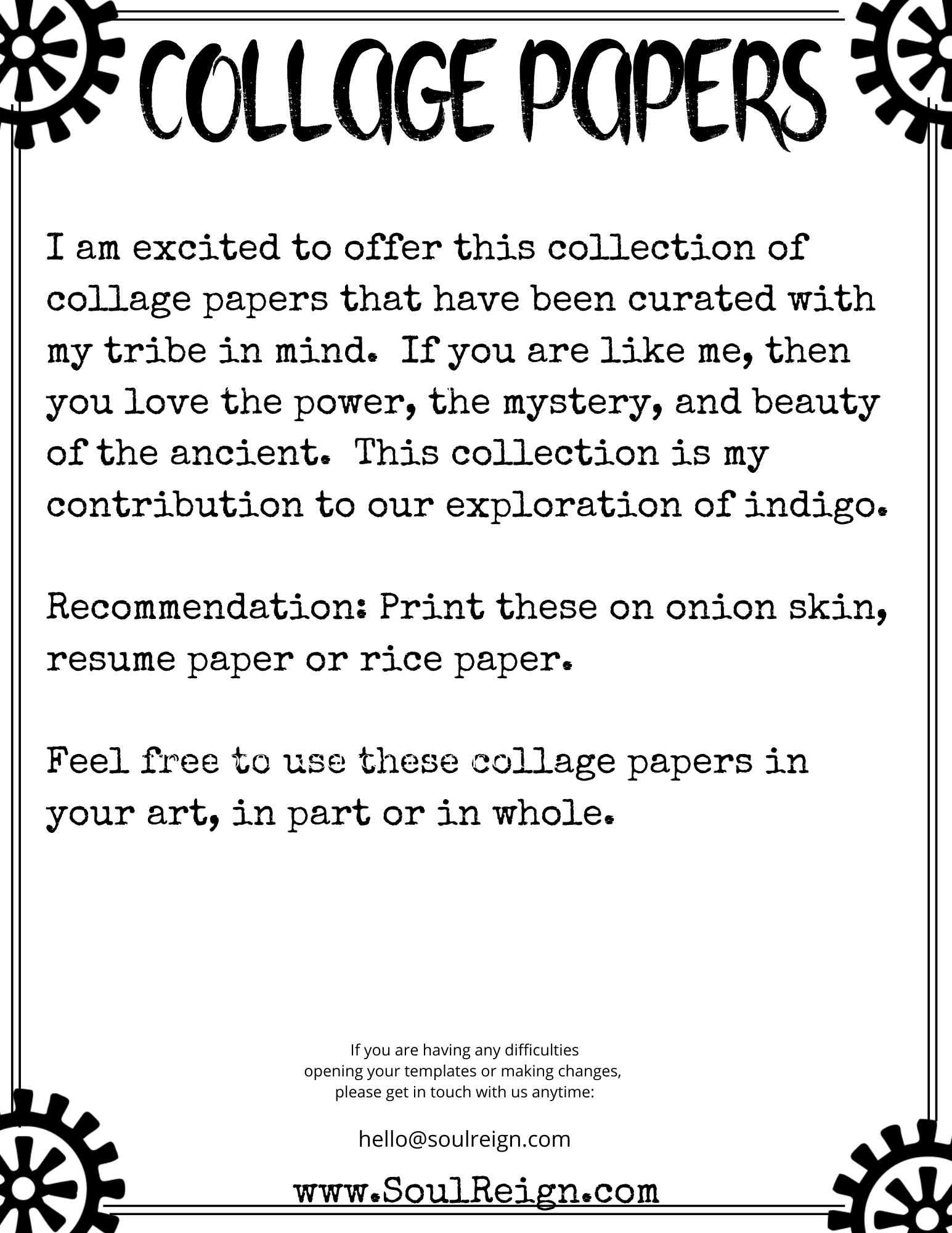 COLLAGE PAPERS

I am excited to offer this collection of collage papers that have been curated with my tribe in mind. If you are like me, then you love the power, the mystery, and beauty of the ancient. This collection is my contribution to our exploration of indigo.

Recommendation: Print these on onion skin, resume paper or rice paper.

Feel free to use these collage papers in your art, in part or in whole.

If you are having any difficulties
opening your templates or making changes,
please get in touch with us anytime:

hello@soulreign.com

www.SoulReign.com